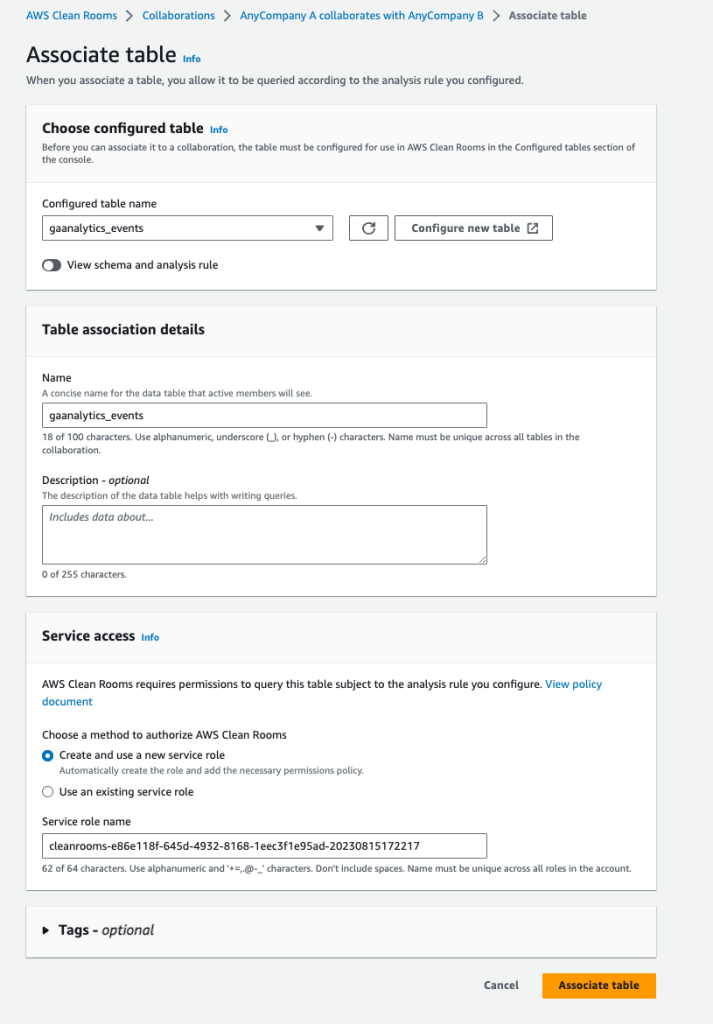 AWS Clean Rooms > Collaborations > AnyCompany A collaborates with AnyCompany B > Associate table

Associate table Info

When you associate a table, you allow it to be queried according to the analysis rule you configured.

Choose configured table Info

Before you can associate it to a collaboration, the table must be configured for use in AWS Clean Rooms in the Configured tables section of the console.

Configured table name

gaanalytics_events

Configure new table

View schema and analysis rule

Table association details

Name

A concise name for the data table that active members will see.

gaanalytics_events

18 of 100 characters. Use alphanumeric, underscore (_), or hyphen (-) characters. Name must be unique across all tables in the collaboration.

Description - optional

The description of the data table helps with writing queries.

Includes data about...

0 of 255 characters.

Service access Info

AWS Clean Rooms requires permissions to query this table subject to the analysis rule you configure. View policy document

Choose a method to authorize AWS Clean Rooms

Create and use a new service role

Automatically create the role and add the necessary permissions policy.

Use an existing service role

Service role name

cleanrooms-e86e118f-645d-4932-8168-1eec3f1e95ad-20230815172217

62 of 64 characters. Use alphanumeric and '+=,.@-_' characters. Don't include spaces. Name must be unique across all roles in the account.

Tags - optional

Cancel

Associate table